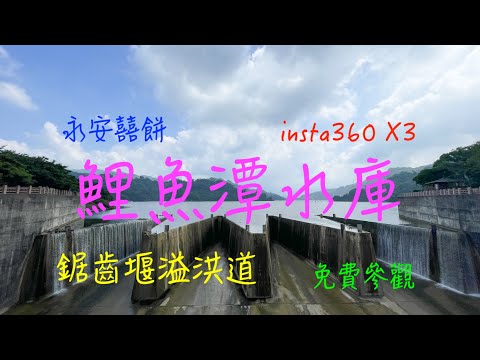 永安囍餅

insta360 X3

鯉魚潭水庫

鋸齒堰溢洪道

免費參觀